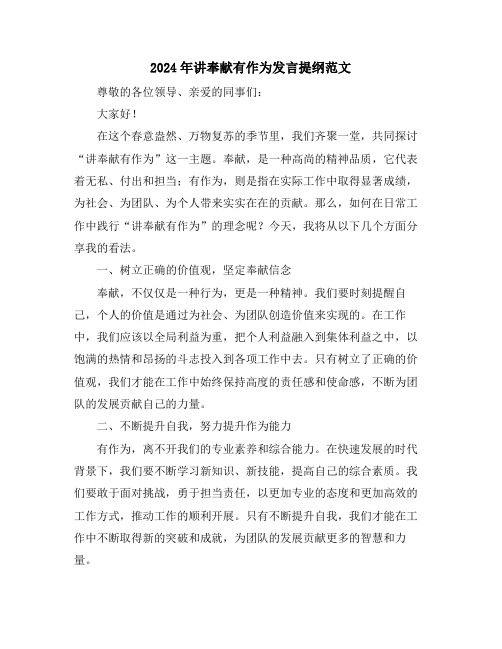 2024年讲奉献有作为发言提纲范文

尊敬的各位领导、亲爱的同事们：

大家好！

在这个春意盎然、万物复苏的季节里，我们齐聚一堂，共同探讨“讲奉献有作为”这一主题。奉献，是一种高尚的精神品质，它代表着无私、付出和担当；有作为，则是指在实际工作中取得显著成绩，为社会、为团队、为个人带来实实在在的贡献。那么，如何在日常工作中践行“讲奉献有作为”的理念呢？今天，我将从以下几个方面分享我的看法。

一、树立正确的价值观，坚定奉献信念

奉献，不仅仅是一种行为，更是一种精神。我们要时刻提醒自己，个人的价值是通过为社会、为团队创造价值来实现的。在工作中，我们应该以全局利益为重，把个人利益融入到集体利益之中，以饱满的热情和昂扬的斗志投入到各项工作中去。只有树立了正确的价值观，我们才能在工作中始终保持高度的责任感和使命感，不断为团队的发展贡献自己的力量。

二、不断提升自我，努力提升作为能力

有作为，离不开我们的专业素养和综合能力。在快速发展的时代背景下，我们要不断学习新知识、新技能，提高自己的综合素质。我们要敢于面对挑战，勇于担当责任，以更加专业的态度和更加高效的工作方式，推动工作的顺利开展。只有不断提升自我，我们才能在工作中不断取得新的突破和成就，为团队的发展贡献更多的智慧和力量。